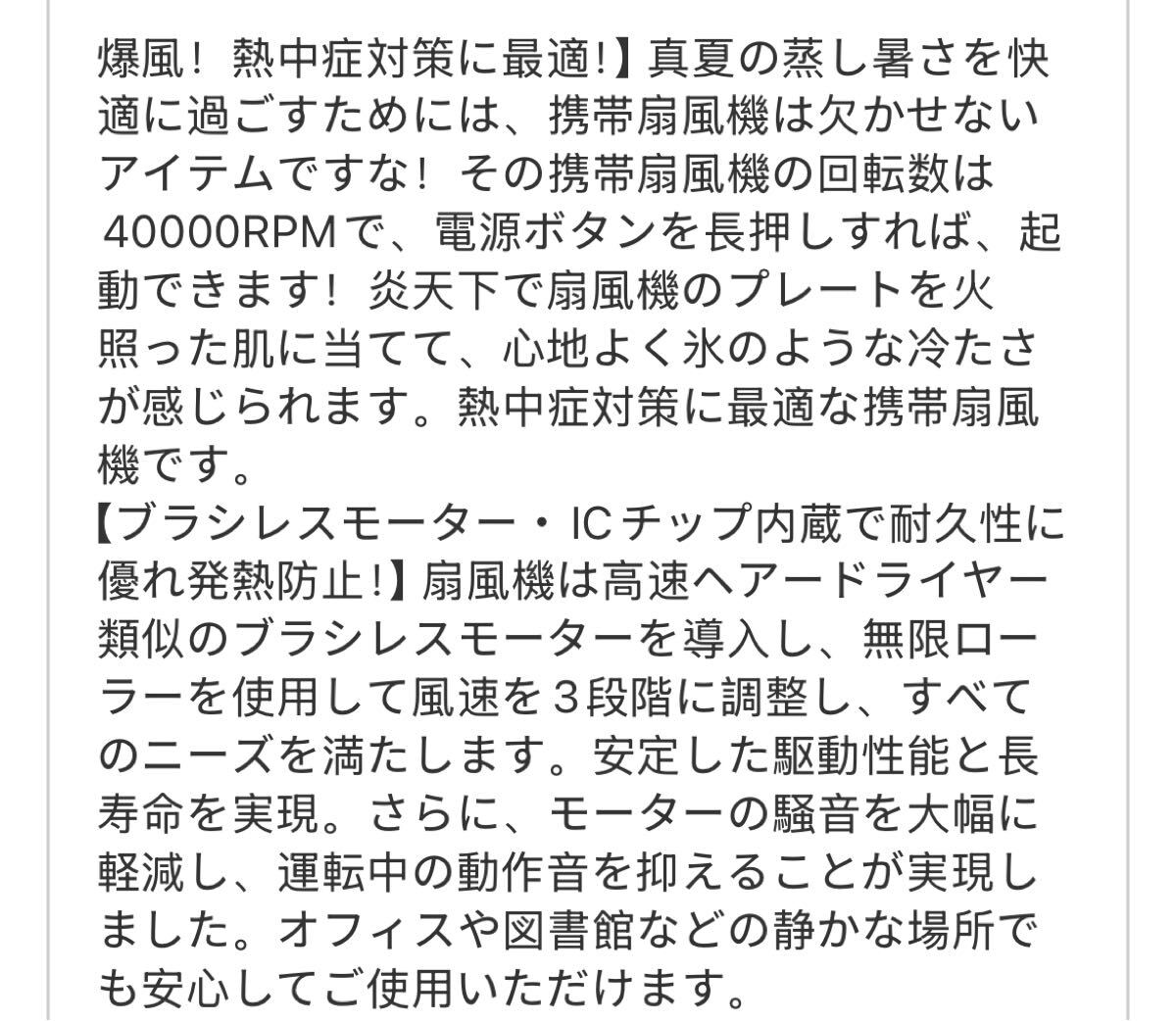 爆風！熱中症対策に最適!】真夏の蒸し暑さを快適に過ごすためには、携帯扇風機は欠かせないアイテムですな！その携帯扇風機の回転数は40000RPMで、電源ボタンを長押しすれば、起動できます！炎天下で扇風機のプレートを火照った肌に当てて、心地よく氷のような冷たさが感じられます。熱中症対策に最適な携帯扇風機です。
【ブラシレスモーター・ICチップ内蔵で耐久性に優れ発熱防止!】扇風機は高速ヘアードライヤー類似のブラシレスモーターを導入し、無限ローラーを使用して風速を３段階に調整し、すべてのニーズを満たします。安定した駆動性能と長寿命を実現。さらに、モーターの騒音を大幅に軽減し、運転中の動作音を抑えることが実現しました。オフィスや図書館などの静かな場所でも安心してご使用いただけます。